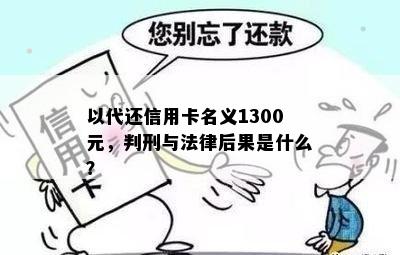 您别忘了还款

信用卡

以代还信用卡名义1300元，判刑与法律后果是什么？